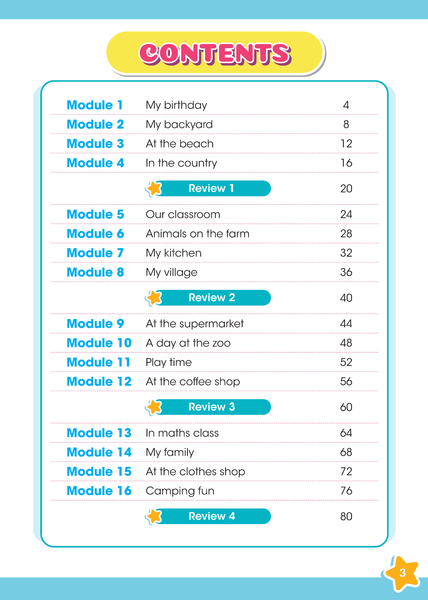 CONTENTS

| | | |
|---|---|---|
| Module 1 | My birthday | 4 |
| Module 2 | My backyard | 8 |
| Module 3 | At the beach | 12 |
| Module 4 | In the country | 16 |
| | Review 1 | 20 |
| Module 5 | Our classroom | 24 |
| Module 6 | Animals on the farm | 28 |
| Module 7 | My kitchen | 32 |
| Module 8 | My village | 36 |
| | Review 2 | 40 |
| Module 9 | At the supermarket | 44 |
| Module 10 | A day at the zoo | 48 |
| Module 11 | Play time | 52 |
| Module 12 | At the coffee shop | 56 |
| | Review 3 | 60 |
| Module 13 | In maths class | 64 |
| Module 14 | My family | 68 |
| Module 15 | At the clothes shop | 72 |
| Module 16 | Camping fun | 76 |
| | Review 4 | 80 |

3